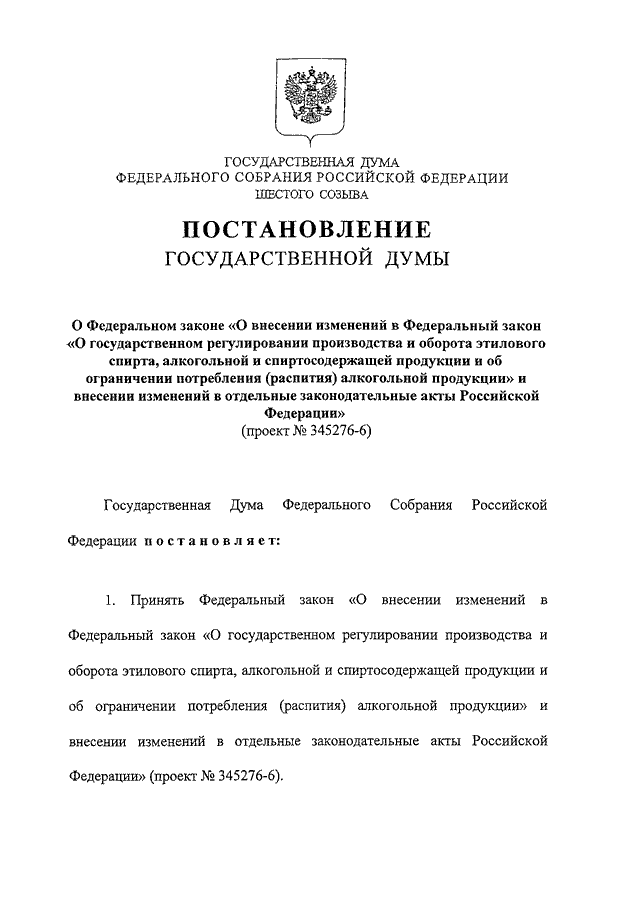 ГОСУДАРСТВЕННАЯ ДУМА
ФЕДЕРАЛЬНОГО СОБРАНИЯ РОССИЙСКОЙ ФЕДЕРАЦИИ
ШЕСТОГО СОЗЫВА

ПОСТАНОВЛЕНИЕ
ГОСУДАРСТВЕННОЙ ДУМЫ

О Федеральном законе «О внесении изменений в Федеральный закон «О государственном регулировании производства и оборота этилового спирта, алкогольной и спиртосодержащей продукции и об ограничении потребления (распития) алкогольной продукции» и внесении изменений в отдельные законодательные акты Российской Федерации»
(проект № 345276-6)

Государственная Дума Федерального Собрания Российской Федерации постановляет:

1. Принять Федеральный закон «О внесении изменений в Федеральный закон «О государственном регулировании производства и оборота этилового спирта, алкогольной и спиртосодержащей продукции и об ограничении потребления (распития) алкогольной продукции» и внесении изменений в отдельные законодательные акты Российской Федерации» (проект № 345276-6).